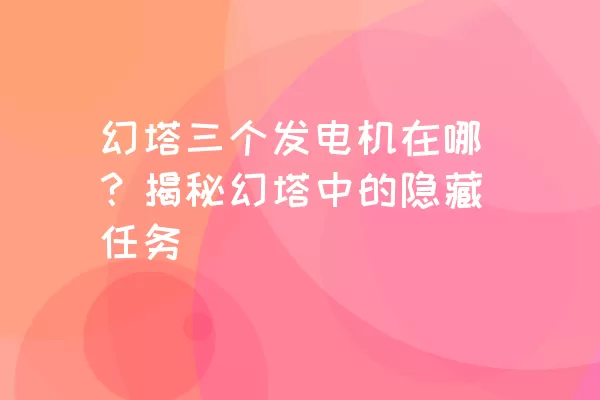 幻塔三个发电机在哪？揭秘幻塔中的隐藏任务